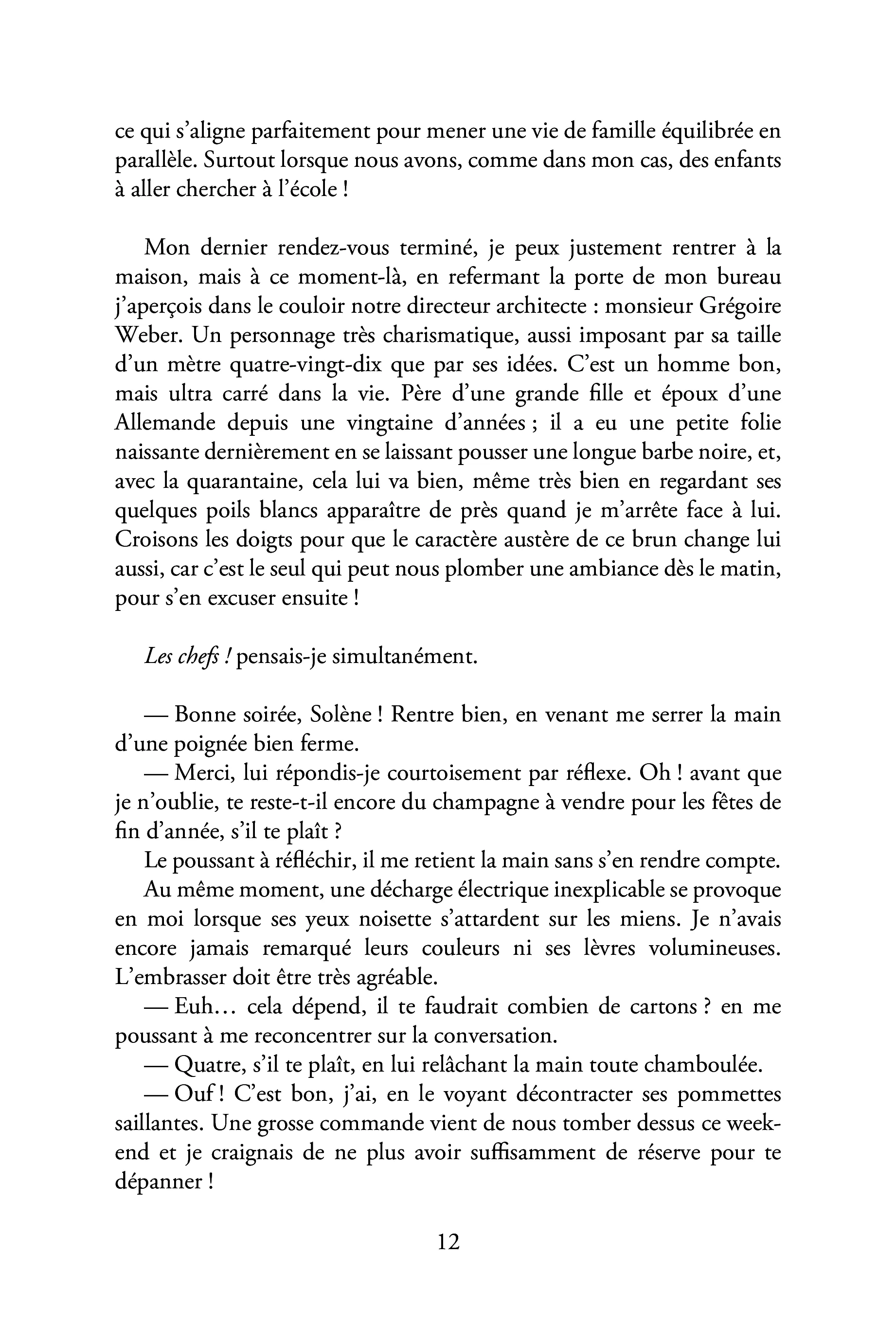 ce qui s'aligne parfaitement pour mener une vie de famille équilibrée en parallèle. Surtout lorsque nous avons, comme dans mon cas, des enfants à aller chercher à l'école !

Mon dernier rendez-vous terminé, je peux justement rentrer à la maison, mais à ce moment-là, en refermant la porte de mon bureau j'aperçois dans le couloir notre directeur architecte : monsieur Grégoire Weber. Un personnage très charismatique, aussi imposant par sa taille d'un mètre quatre-vingt-dix que par ses idées. C'est un homme bon, mais ultra carré dans la vie. Père d'une grande fille et époux d'une Allemande depuis une vingtaine d'années ; il a eu une petite folie naissante dernièrement en se laissant pousser une longue barbe noire, et, avec la quarantaine, cela lui va bien, même très bien en regardant ses quelques poils blancs apparaître de près quand je m'arrête face à lui. Croisons les doigts pour que le caractère austère de ce brun change lui aussi, car c'est le seul qui peut nous plomber une ambiance dès le matin, pour s'en excuser ensuite !

Les chefs ! pensais-je simultanément.

— Bonne soirée, Solène ! Rentre bien, en venant me serrer la main d'une poignée bien ferme.

— Merci, lui répondis-je courtoisement par réflexe. Oh ! avant que je n'oublie, te reste-t-il encore du champagne à vendre pour les fêtes de fin d'année, s'il te plaît ?

Le poussant à réfléchir, il me retient la main sans s'en rendre compte.

Au même moment, une décharge électrique inexplicable se provoque en moi lorsque ses yeux noisette s'attardent sur les miens. Je n'avais encore jamais remarqué leurs couleurs ni ses lèvres volumineuses. L'embrasser doit être très agréable.

— Euh… cela dépend, il te faudrait combien de cartons ? en me poussant à me reconcentrer sur la conversation.

— Quatre, s'il te plaît, en lui relâchant la main toute chamboulée.

— Ouf ! C'est bon, j'ai, en le voyant décontracter ses pommettes saillantes. Une grosse commande vient de nous tomber dessus ce week-end et je craignais de ne plus avoir suffisamment de réserve pour te dépanner !

12